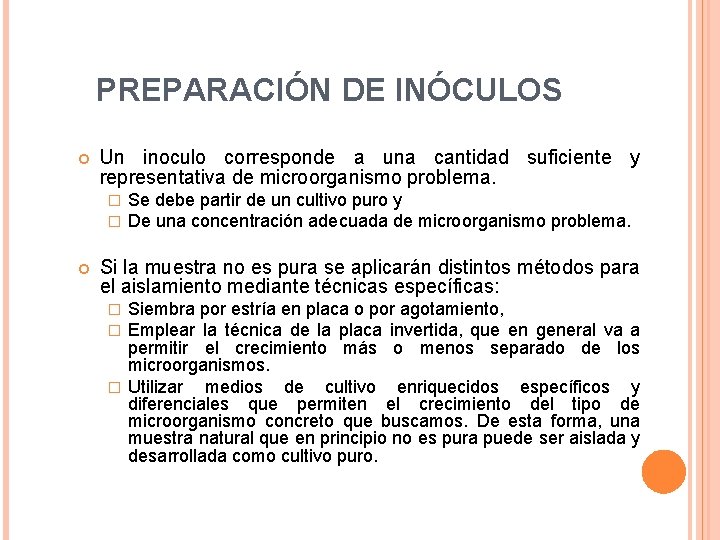 PREPARACIÓN DE INÓCULOS

Un inoculo corresponde a una cantidad suficiente y representativa de microorganismo problema.

Se debe partir de un cultivo puro y

De una concentración adecuada de microorganismo problema.

Si la muestra no es pura se aplicarán distintos métodos para el aislamiento mediante técnicas específicas:

Siembra por estría en placa o por agotamiento,

Emplear la técnica de la placa invertida, que en general va a permitir el crecimiento más o menos separado de los microorganismos.

Utilizar medios de cultivo enriquecidos específicos y diferenciales que permiten el crecimiento del tipo de microorganismo concreto que buscamos. De esta forma, una muestra natural que en principio no es pura puede ser aislada y desarrollada como cultivo puro.